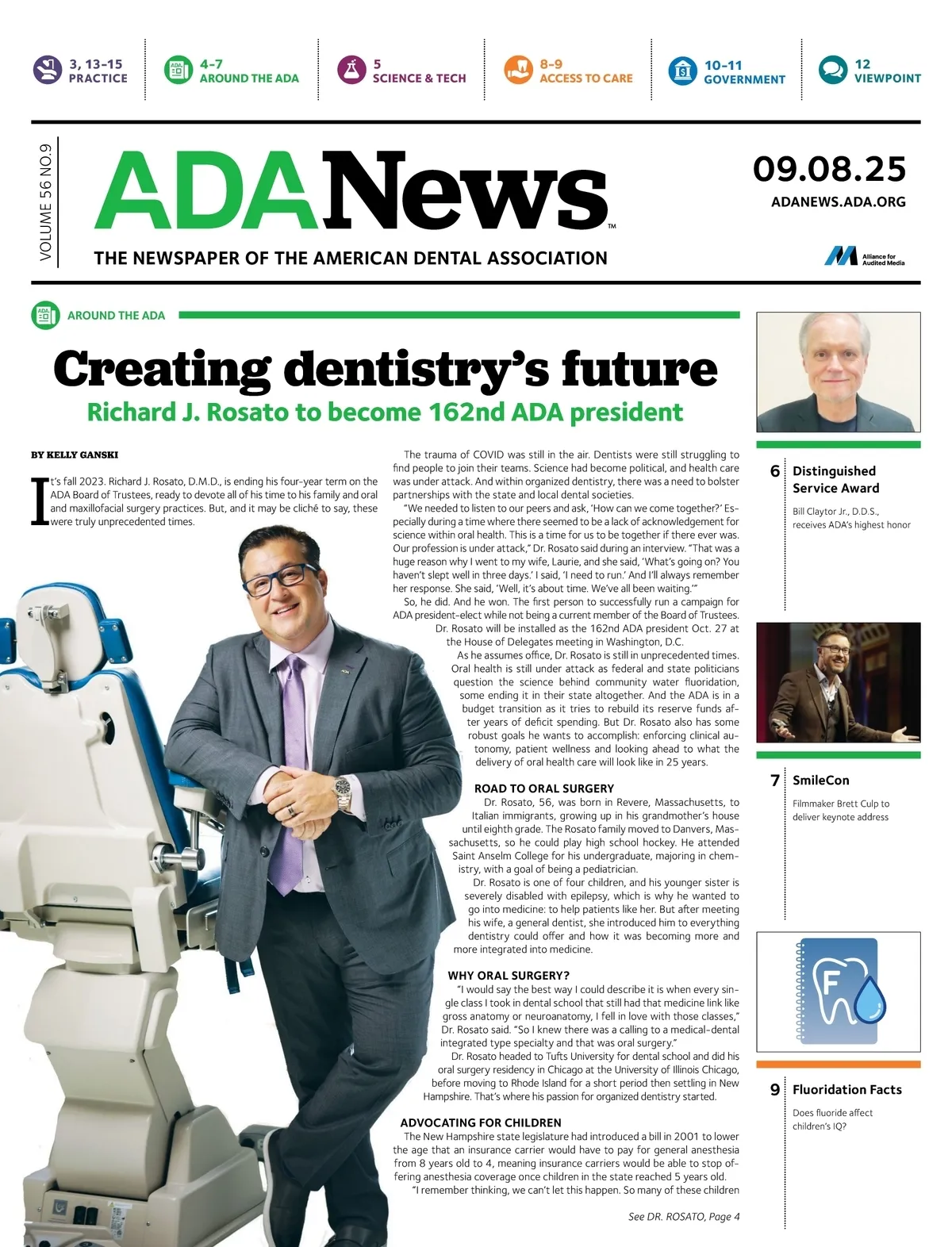 3, 13–15
PRACTICE

4–7
AROUND THE ADA

5
SCIENCE & TECH

8–9
ACCESS TO CARE

10–11
GOVERNMENT

12
VIEWPOINT

VOLUME 56 NO.9

ADANews™

THE NEWSPAPER OF THE AMERICAN DENTAL ASSOCIATION

09.08.25
ADANEWS.ADA.ORG

Alliance for Audited Media

AROUND THE ADA

Creating dentistry's future

Richard J. Rosato to become 162nd ADA president

BY KELLY GANSKI

It's fall 2023. Richard J. Rosato, D.M.D., is ending his four-year term on the ADA Board of Trustees, ready to devote all of his time to his family and oral and maxillofacial surgery practices. But, and it may be cliché to say, these were truly unprecedented times.

The trauma of COVID was still in the air. Dentists were still struggling to find people to join their teams. Science had become political, and health care was under attack. And within organized dentistry, there was a need to bolster partnerships with the state and local dental societies.

"We needed to listen to our peers and ask, 'How can we come together?' Especially during a time where there seemed to be a lack of acknowledgement for science within oral health. This is a time for us to be together if there ever was. Our profession is under attack," Dr. Rosato said during an interview. "That was a huge reason why I went to my wife, Laurie, and she said, 'What's going on? You haven't slept well in three days.' I said, 'I need to run.' And I'll always remember her response. She said, 'Well, it's about time. We've all been waiting.'"

So, he did. And he won. The first person to successfully run a campaign for ADA president-elect while not being a current member of the Board of Trustees.

Dr. Rosato will be installed as the 162nd ADA president Oct. 27 at the House of Delegates meeting in Washington, D.C.

As he assumes office, Dr. Rosato is still in unprecedented times. Oral health is still under attack as federal and state politicians question the science behind community water fluoridation, some ending it in their state altogether. And the ADA is in a budget transition as it tries to rebuild its reserve funds after years of deficit spending. But Dr. Rosato also has some robust goals he wants to accomplish: enforcing clinical autonomy, patient wellness and looking ahead to what the delivery of oral health care will look like in 25 years.

ROAD TO ORAL SURGERY

Dr. Rosato, 56, was born in Revere, Massachusetts, to Italian immigrants, growing up in his grandmother's house until eighth grade. The Rosato family moved to Danvers, Massachusetts, so he could play high school hockey. He attended Saint Anselm College for his undergraduate, majoring in chemistry, with a goal of being a pediatrician.

Dr. Rosato is one of four children, and his younger sister is severely disabled with epilepsy, which is why he wanted to go into medicine: to help patients like her. But after meeting his wife, a general dentist, she introduced him to everything dentistry could offer and how it was becoming more and more integrated into medicine.

WHY ORAL SURGERY?

"I would say the best way I could describe it is when every single class I took in dental school that still had that medicine link like gross anatomy or neuroanatomy, I fell in love with those classes," Dr. Rosato said. "So I knew there was a calling to a medical-dental integrated type specialty and that was oral surgery."

Dr. Rosato headed to Tufts University for dental school and did his oral surgery residency in Chicago at the University of Illinois Chicago, before moving to Rhode Island for a short period then settling in New Hampshire. That's where his passion for organized dentistry started.

ADVOCATING FOR CHILDREN

The New Hampshire state legislature had introduced a bill in 2001 to lower the age that an insurance carrier would have to pay for general anesthesia from 8 years old to 4, meaning insurance carriers would be able to stop offering anesthesia coverage once children in the state reached 5 years old.

"I remember thinking, we can't let this happen. So many of these children

See DR. ROSATO, Page 4

6 Distinguished Service Award
Bill Claytor Jr., D.D.S., receives ADA's highest honor

7 SmileCon
Filmmaker Brett Culp to deliver keynote address

F

9 Fluoridation Facts
Does fluoride affect children's IQ?